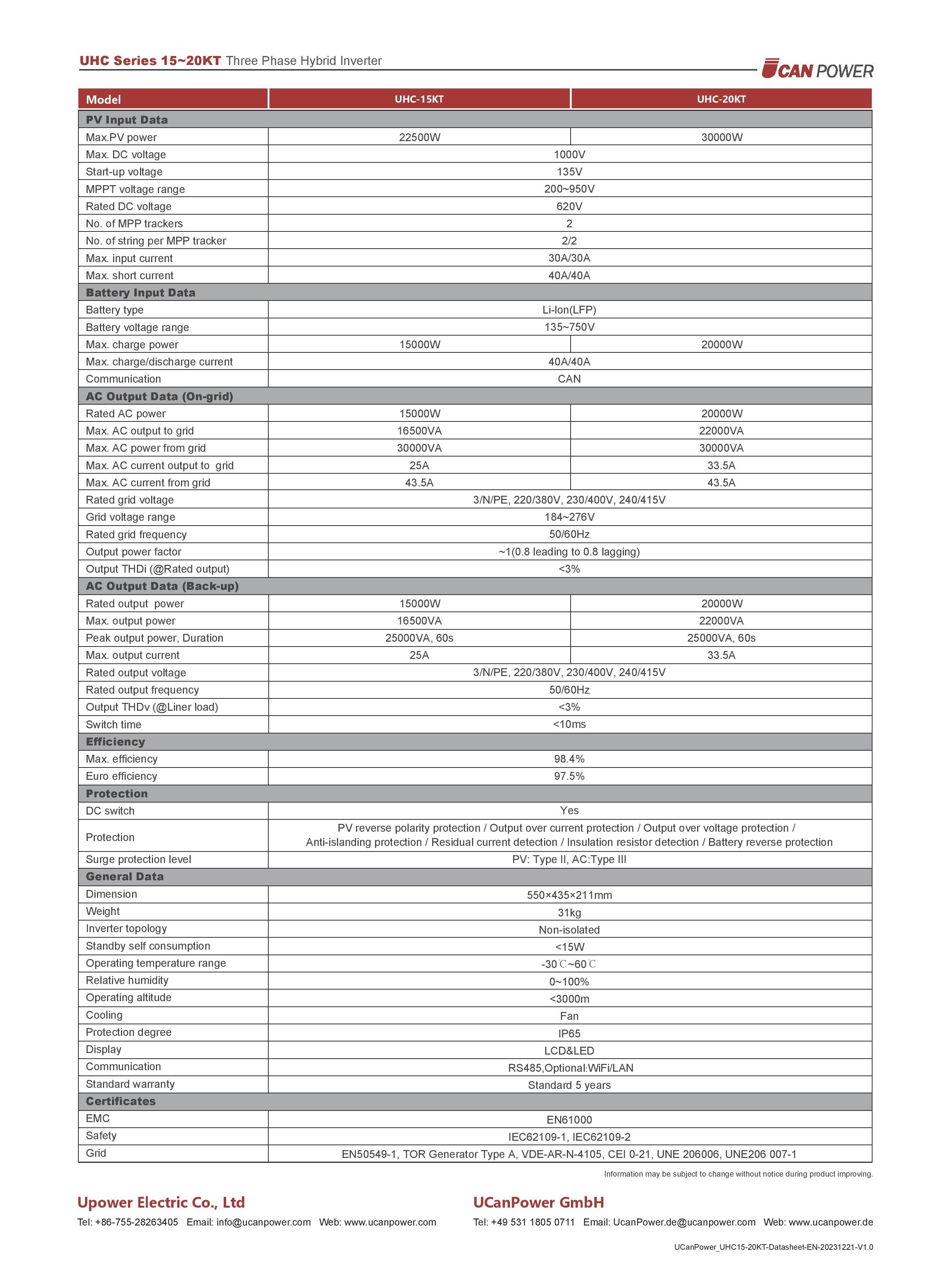 UHC Series 15~20KT Three Phase Hybrid Inverter

UCAN POWER

| Model | UHC-15KT | UHC-20KT |
|---|---|---|
| PV Input Data | | |
| Max.PV power | 22500W | 30000W |
| Max. DC voltage | 1000V | |
| Start-up voltage | 135V | |
| MPPT voltage range | 200~950V | |
| Rated DC voltage | 620V | |
| No. of MPP trackers | 2 | |
| No. of string per MPP tracker | 2/2 | |
| Max. input current | 30A/30A | |
| Max. short current | 40A/40A | |
| Battery Input Data | | |
| Battery type | Li-Ion(LFP) | |
| Battery voltage range | 135~750V | |
| Max. charge power | 15000W | 20000W |
| Max. charge/discharge current | 40A/40A | |
| Communication | CAN | |
| AC Output Data (On-grid) | | |
| Rated AC power | 15000W | 20000W |
| Max. AC output to grid | 16500VA | 22000VA |
| Max. AC power from grid | 30000VA | 30000VA |
| Max. AC current output to grid | 25A | 33.5A |
| Max. AC current from grid | 43.5A | 43.5A |
| Rated grid voltage | 3/N/PE, 220/380V, 230/400V, 240/415V | |
| Grid voltage range | 184~276V | |
| Rated grid frequency | 50/60Hz | |
| Output power factor | ~1(0.8 leading to 0.8 lagging) | |
| Output THDi (@Rated output) | <3% | |
| AC Output Data (Back-up) | | |
| Rated output power | 15000W | 20000W |
| Max. output power | 16500VA | 22000VA |
| Peak output power, Duration | 25000VA, 60s | 25000VA, 60s |
| Max. output current | 25A | 33.5A |
| Rated output voltage | 3/N/PE, 220/380V, 230/400V, 240/415V | |
| Rated output frequency | 50/60Hz | |
| Output THDv (@Liner load) | <3% | |
| Switch time | <10ms | |
| Efficiency | | |
| Max. efficiency | 98.4% | |
| Euro efficiency | 97.5% | |
| Protection | | |
| DC switch | Yes | |
| Protection | PV reverse polarity protection / Output over current protection / Output over voltage protection / Anti-islanding protection / Residual current detection / Insulation resistor detection / Battery reverse protection | |
| Surge protection level | PV: Type II, AC:Type III | |
| General Data | | |
| Dimension | 550×435×211mm | |
| Weight | 31kg | |
| Inverter topology | Non-isolated | |
| Standby self consumption | <15W | |
| Operating temperature range | -30℃~60℃ | |
| Relative humidity | 0~100% | |
| Operating altitude | <3000m | |
| Cooling | Fan | |
| Protection degree | IP65 | |
| Display | LCD&LED | |
| Communication | RS485,Optional:WiFi/LAN | |
| Standard warranty | Standard 5 years | |
| Certificates | | |
| EMC | EN61000 | |
| Safety | IEC62109-1, IEC62109-2 | |
| Grid | EN50549-1, TOR Generator Type A, VDE-AR-N-4105, CEI 0-21, UNE 206006, UNE206 007-1 | |

Information may be subject to change without notice during product improving.

Upower Electric Co., Ltd
Tel: +86-755-28263405 Email: info@ucanpower.com Web: www.ucanpower.com

UCanPower GmbH
Tel: +49 531 1805 0711 Email: UcanPower.de@ucanpower.com Web: www.ucanpower.de

UCanPower_UHC15-20KT-Datasheet-EN-20231221-V1.0